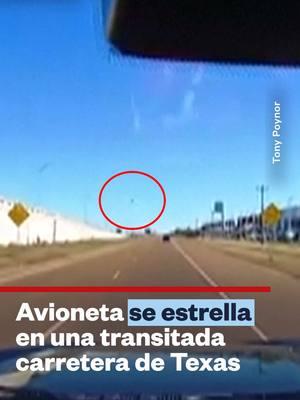 Tony Poynor

Avioneta se estrella en una transitada carretera de Texas